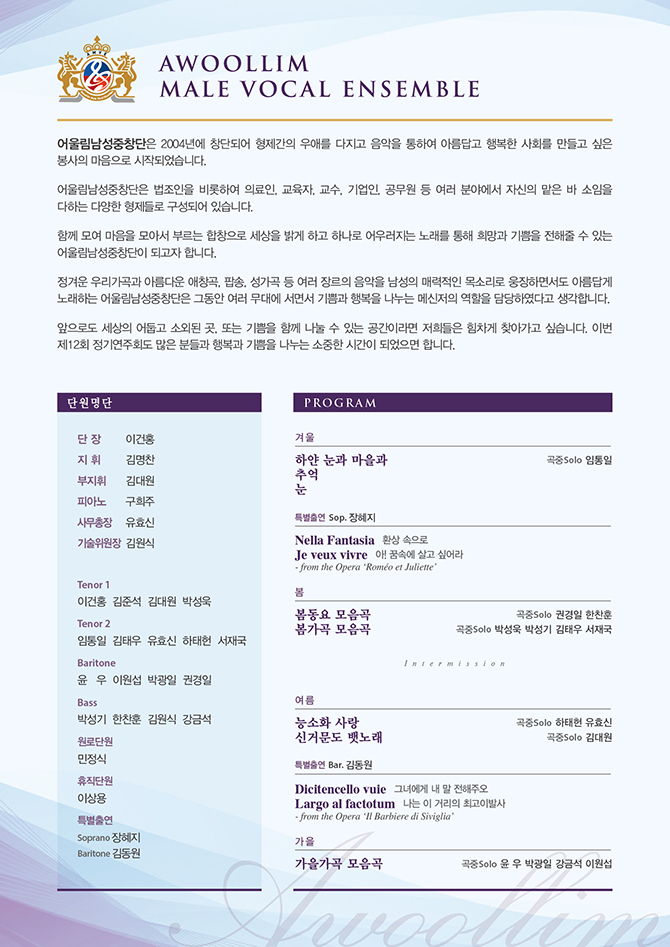 AWOOLLIM
MALE VOCAL ENSEMBLE

어울림남성중창단은 2004년에 창단되어 형제간의 우애를 다지고 음악을 통하여 아름답고 행복한 사회를 만들고 싶은 봉사의 마음으로 시작되었습니다.

어울림남성중창단은 법조인을 비롯하여 의료인, 교육자, 교수, 기업인, 공무원 등 여러 분야에서 자신의 맡은 바 소임을 다하는 다양한 형제들로 구성되어 있습니다.

함께 모여 마음을 모아서 부르는 합창으로 세상을 밝게 하고 하나로 어우러지는 노래를 통해 희망과 기쁨을 전해줄 수 있는 어울림남성중창단이 되고자 합니다.

정겨운 우리가곡과 아름다운 애창곡, 팝송, 성가곡 등 여러 장르의 음악을 남성의 매력적인 목소리로 웅장하면서도 아름답게 노래하는 어울림남성중창단은 그동안 여러 무대에 서면서 기쁨과 행복을 나누는 메신저의 역할을 담당하였다고 생각합니다.

앞으로도 세상의 어둡고 소외된 곳, 또는 기쁨을 함께 나눌 수 있는 공간이라면 저희들은 힘차게 찾아가고 싶습니다. 이번 제12회 정기연주회도 많은 분들과 행복과 기쁨을 나누는 소중한 시간이 되었으면 합니다.

단원명단

단 장 이건홍
지 휘 김명찬
부지휘 김대원
피아노 구희주
사무총장 유효신
기술위원장 김원식

Tenor 1
이건홍 김준석 김대원 박성욱
Tenor 2
임동일 김태우 유효신 하태현 서재국
Baritone
윤 우 이원섭 박광일 권경일
Bass
박성기 한찬훈 김원식 강금석
원로단원
민정식
휴직단원
이상용
특별출연
Soprano 장혜지
Baritone 김동원

PROGRAM

겨울
하얀 눈과 마을과
추억
눈
곡중Solo 임동일

특별출연 Sop. 장혜지
Nella Fantasia 환상 속으로
Je veux vivre 아! 꿈속에 살고 싶어라
- from the Opera 'Roméo et Juliette'

봄
봄동요 모음곡 곡중Solo 권경일 한찬훈
봄가곡 모음곡 곡중Solo 박성욱 박성기 김태우 서재국

Intermission

여름
능소화 사랑 곡중Solo 하태현 유효신
신거문도 뱃노래 곡중Solo 김대원

특별출연 Bar. 김동원
Dicitencello vuie 그녀에게 내 말 전해주오
Largo al factotum 나는 이 거리의 최고이발사
- from the Opera 'Il Barbiere di Siviglia'

가을
가을가곡 모음곡 곡중Solo 윤 우 박광일 강금석 이원섭

Awoollim